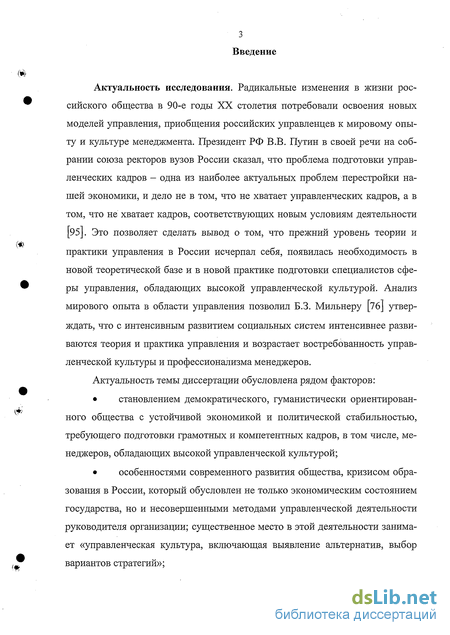 3

Введение

Актуальность исследования. Радикальные изменения в жизни российского общества в 90-е годы XX столетия потребовали освоения новых моделей управления, приобщения российских управленцев к мировому опыту и культуре менеджмента. Президент РФ В.В. Путин в своей речи на собрании союза ректоров вузов России сказал, что проблема подготовки управленческих кадров – одна из наиболее актуальных проблем перестройки нашей экономики, и дело не в том, что не хватает управленческих кадров, а в том, что не хватает кадров, соответствующих новым условиям деятельности [95]. Это позволяет сделать вывод о том, что прежний уровень теории и практики управления в России исчерпал себя, появилась необходимость в новой теоретической базе и в новой практике подготовки специалистов сферы управления, обладающих высокой управленческой культурой. Анализ мирового опыта в области управления позволил Б.З. Мильнеру [76] утверждать, что с интенсивным развитием социальных систем интенсивнее развиваются теория и практика управления и возрастает востребованность управленческой культуры и профессионализма менеджеров.

Актуальность темы диссертации обусловлена рядом факторов:

• становлением демократического, гуманистически ориентированного общества с устойчивой экономикой и политической стабильностью, требующего подготовки грамотных и компетентных кадров, в том числе, менеджеров, обладающих высокой управленческой культурой;

• особенностями современного развития общества, кризисом образования в России, который обусловлен не только экономическим состоянием государства, но и несовершенными методами управленческой деятельности руководителя организации; существенное место в этой деятельности занимает «управленческая культура, включающая выявление альтернатив, выбор вариантов стратегий»;

dsLib.net
библиотека диссертаций